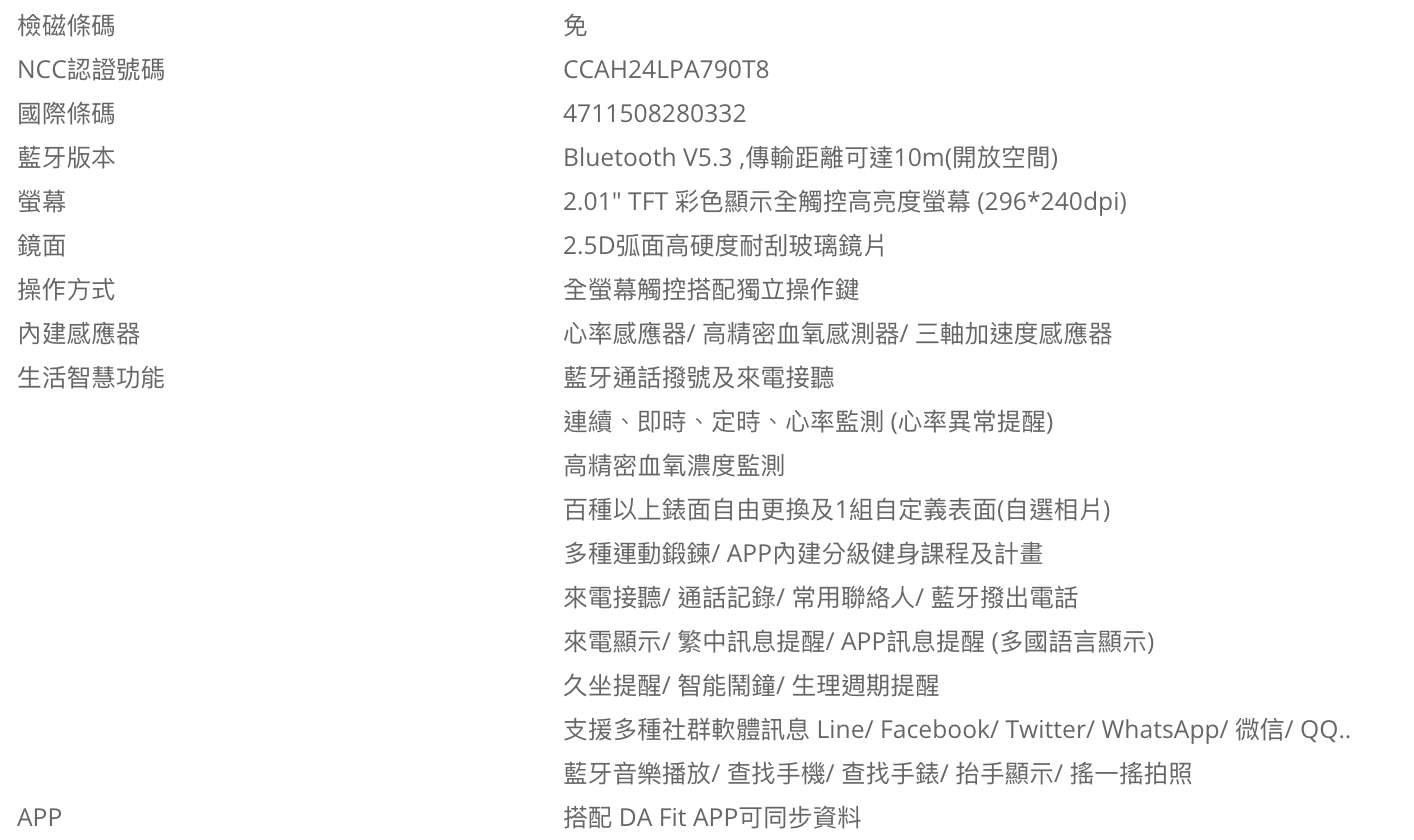 檢磁條碼 免
NCC認證號碼 CCAH24LPA790T8
國際條碼 4711508280332
藍牙版本 Bluetooth V5.3 ,傳輸距離可達10m(開放空間)
螢幕 2.01" TFT 彩色顯示全觸控高亮度螢幕 (296*240dpi)
鏡面 2.5D弧面高硬度耐刮玻璃鏡片
操作方式 全螢幕觸控搭配獨立操作鍵
內建感應器 心率感應器/ 高精密血氧感測器/ 三軸加速度感應器
生活智慧功能 藍牙通話撥號及來電接聽
連續、即時、定時、心率監測 (心率異常提醒)
高精密血氧濃度監測
百種以上錶面自由更換及1組自定義表面(自選相片)
多種運動鍛鍊/ APP內建分級健身課程及計畫
來電接聽/ 通話記錄/ 常用聯絡人/ 藍牙撥出電話
來電顯示/ 繁中訊息提醒/ APP訊息提醒 (多國語言顯示)
久坐提醒/ 智能鬧鐘/ 生理週期提醒
支援多種社群軟體訊息 Line/ Facebook/ Twitter/ WhatsApp/ 微信/ QQ..
藍牙音樂播放/ 查找手機/ 查找手錶/ 抬手顯示/ 搖一搖拍照
APP 搭配 DA Fit APP可同步資料